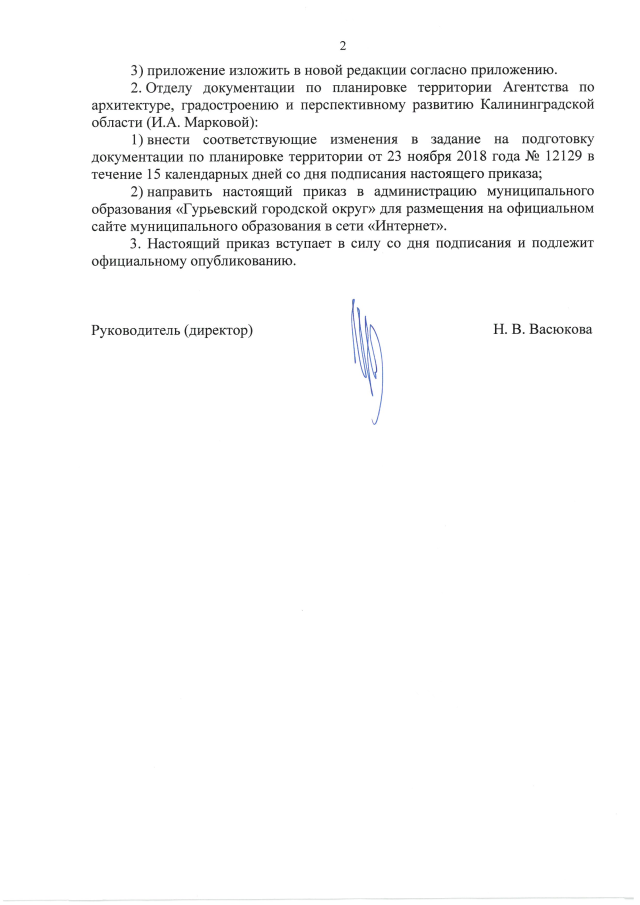 2

3) приложение изложить в новой редакции согласно приложению.

2. Отделу документации по планировке территории Агентства по архитектуре, градостроению и перспективному развитию Калининградской области (И.А. Марковой):

1) внести соответствующие изменения в задание на подготовку документации по планировке территории от 23 ноября 2018 года № 12129 в течение 15 календарных дней со дня подписания настоящего приказа;

2) направить настоящий приказ в администрацию муниципального образования «Гурьевский городской округ» для размещения на официальном сайте муниципального образования в сети «Интернет».

3. Настоящий приказ вступает в силу со дня подписания и подлежит официальному опубликованию.

Руководитель (директор)

Н. В. Васюкова